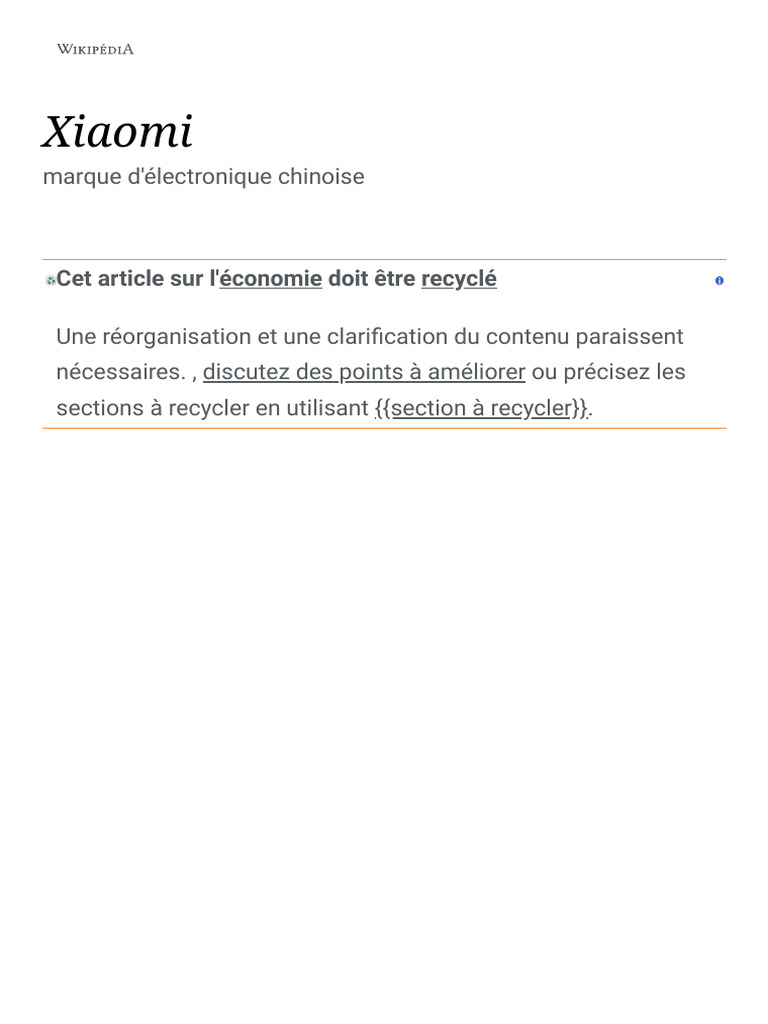 WIKIPÉDIA

Xiaomi

marque d'électronique chinoise

Cet article sur l'économie doit être recyclé

Une réorganisation et une clarification du contenu paraissent nécessaires. , discutez des points à améliorer ou précisez les sections à recycler en utilisant {{section à recycler}}.